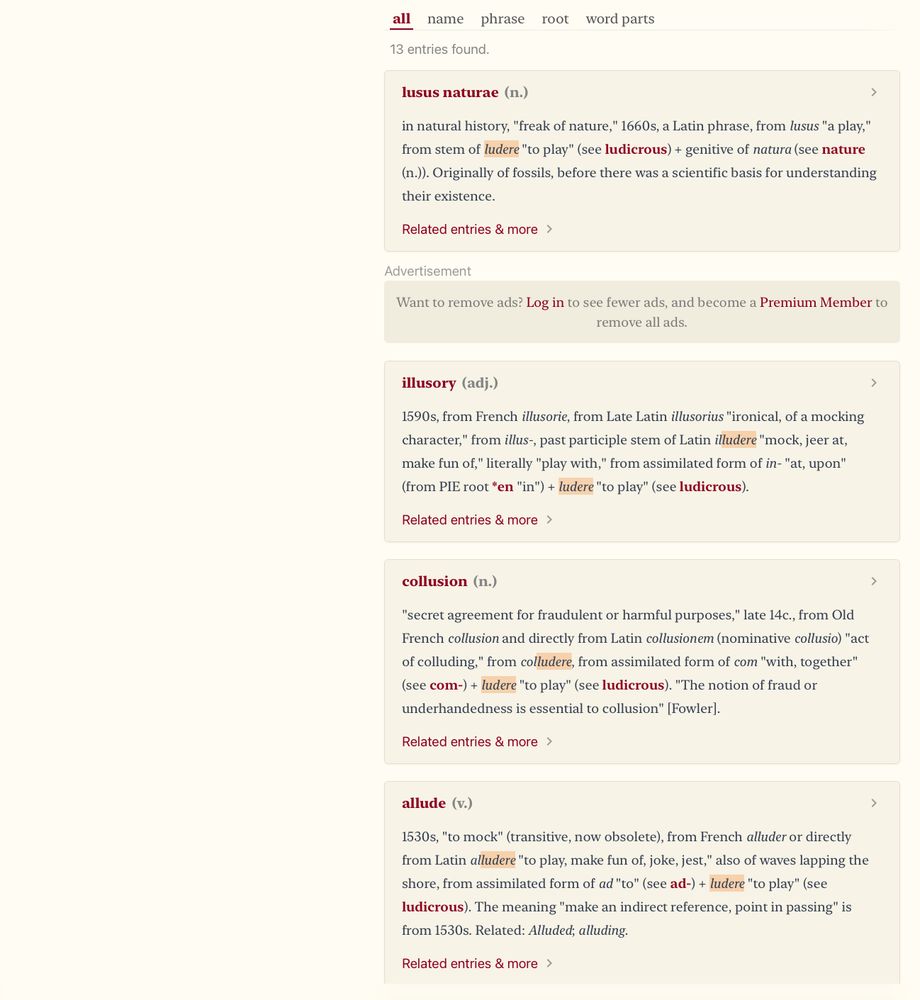 all name phrase root word parts

13 entries found.

lusus naturae (n.)

in natural history, "freak of nature," 1660s, a Latin phrase, from lusus "a play," from stem of ludere "to play" (see ludicrous) + genitive of natura (see nature (n.)). Originally of fossils, before there was a scientific basis for understanding their existence.

Related entries & more

Advertisement

Want to remove ads? Log in to see fewer ads, and become a Premium Member to remove all ads.

illusory (adj.)

1590s, from French illusorie, from Late Latin illusorius "ironical, of a mocking character," from illus-, past participle stem of Latin illudere "mock, jeer at, make fun of," literally "play with," from assimilated form of in- "at, upon" (from PIE root *en "in") + ludere "to play" (see ludicrous).

Related entries & more

collusion (n.)

"secret agreement for fraudulent or harmful purposes," late 14c., from Old French collusion and directly from Latin collusionem (nominative collusio) "act of colluding," from colludere, from assimilated form of com "with, together" (see com-) + ludere "to play" (see ludicrous). "The notion of fraud or underhandedness is essential to collusion" [Fowler].

Related entries & more

allude (v.)

1530s, "to mock" (transitive, now obsolete), from French alluder or directly from Latin alludere "to play, make fun of, joke, jest," also of waves lapping the shore, from assimilated form of ad "to" (see ad-) + ludere "to play" (see ludicrous). The meaning "make an indirect reference, point in passing" is from 1530s. Related: Alluded; alluding.

Related entries & more